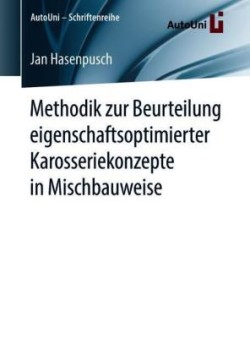 AutoUni – Schriftenreihe

AutoUni

Jan Hasenpusch

Methodik zur Beurteilung eigenschaftsoptimierter Karosseriekonzepte in Mischbauweise